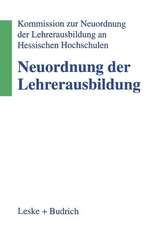 Kommission zur Neuordnung der Lehrerausbildung an Hessischen Hochschulen

Neuordnung der Lehrerausbildung

Leske + Budrich